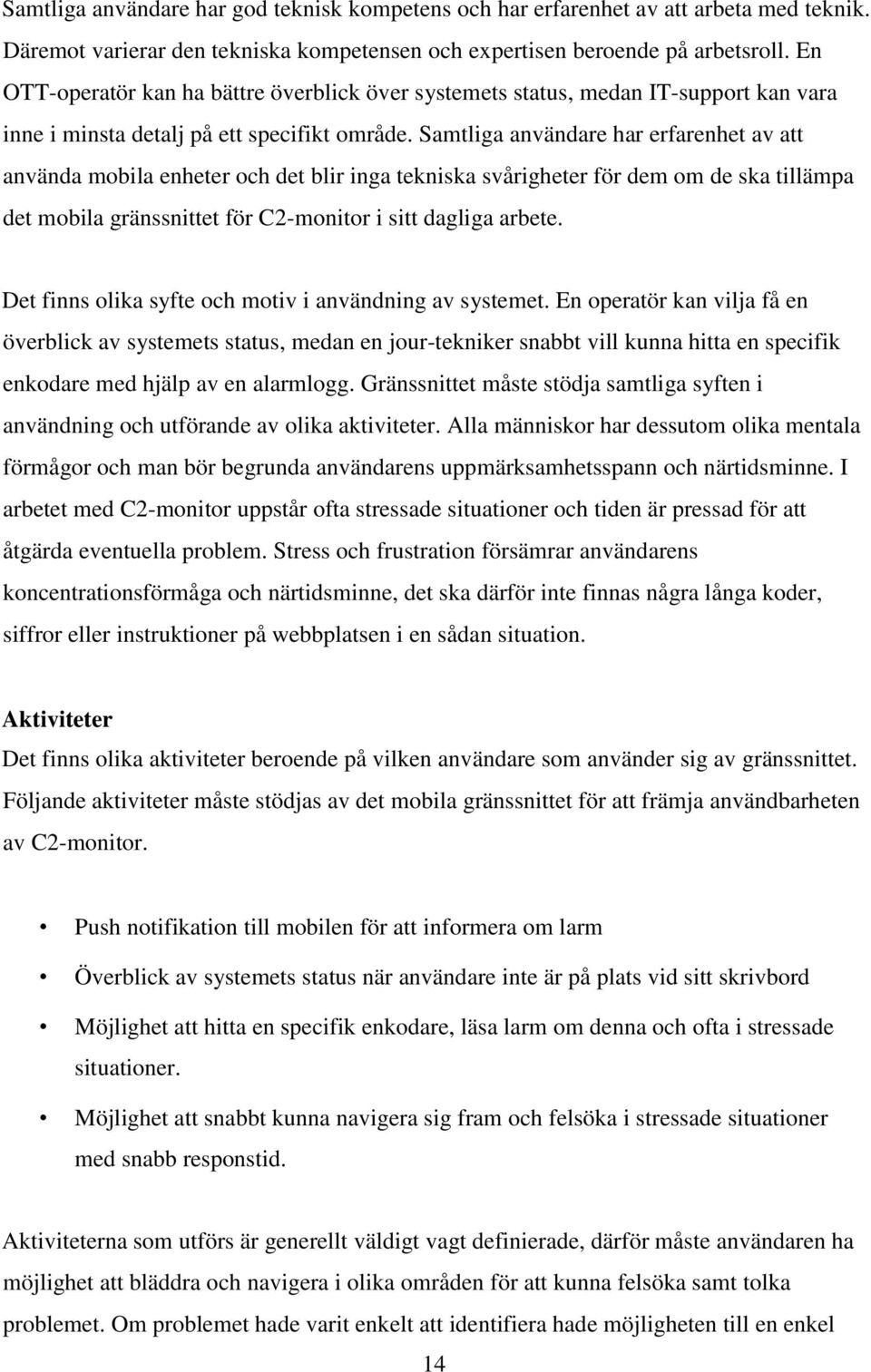 Samtliga användare har god teknisk kompetens och har erfarenhet av att arbeta med teknik. Däremot varierar den tekniska kompetensen och expertisen beroende på arbetsroll. En OTT-operatör kan ha bättre överblick över systemets status, medan IT-support kan vara inne i minsta detalj på ett specifikt område. Samtliga användare har erfarenhet av att använda mobila enheter och det blir inga tekniska svårigheter för dem om de ska tillämpa det mobila gränssnittet för C2-monitor i sitt dagliga arbete.

Det finns olika syfte och motiv i användning av systemet. En operatör kan vilja få en överblick av systemets status, medan en jour-tekniker snabbt vill kunna hitta en specifik enkodare med hjälp av en alarmlogg. Gränssnittet måste stödja samtliga syften i användning och utförande av olika aktiviteter. Alla människor har dessutom olika mentala förmågor och man bör begrunda användarens uppmärksamhetsspann och närtidsminne. I arbetet med C2-monitor uppstår ofta stressade situationer och tiden är pressad för att åtgärda eventuella problem. Stress och frustration försämrar användarens koncentrationsförmåga och närtidsminne, det ska därför inte finnas några långa koder, siffror eller instruktioner på webbplatsen i en sådan situation.

Aktiviteter
Det finns olika aktiviteter beroende på vilken användare som använder sig av gränssnittet. Följande aktiviteter måste stödjas av det mobila gränssnittet för att främja användbarheten av C2-monitor.

• Push notifikation till mobilen för att informera om larm
• Överblick av systemets status när användare inte är på plats vid sitt skrivbord
• Möjlighet att hitta en specifik enkodare, läsa larm om denna och ofta i stressade situationer.
• Möjlighet att snabbt kunna navigera sig fram och felsöka i stressade situationer med snabb responstid.

Aktiviteterna som utförs är generellt väldigt vagt definierade, därför måste användaren ha möjlighet att bläddra och navigera i olika områden för att kunna felsöka samt tolka problemet. Om problemet hade varit enkelt att identifiera hade möjligheten till en enkel

14